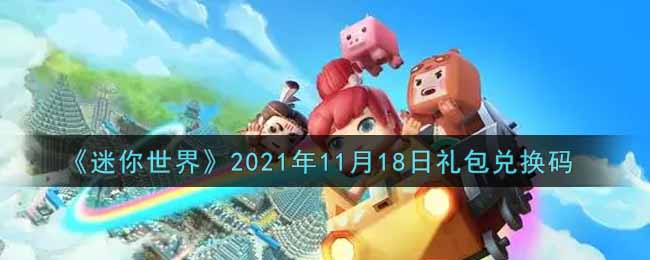 《迷你世界》2021年11月18日礼包兑换码